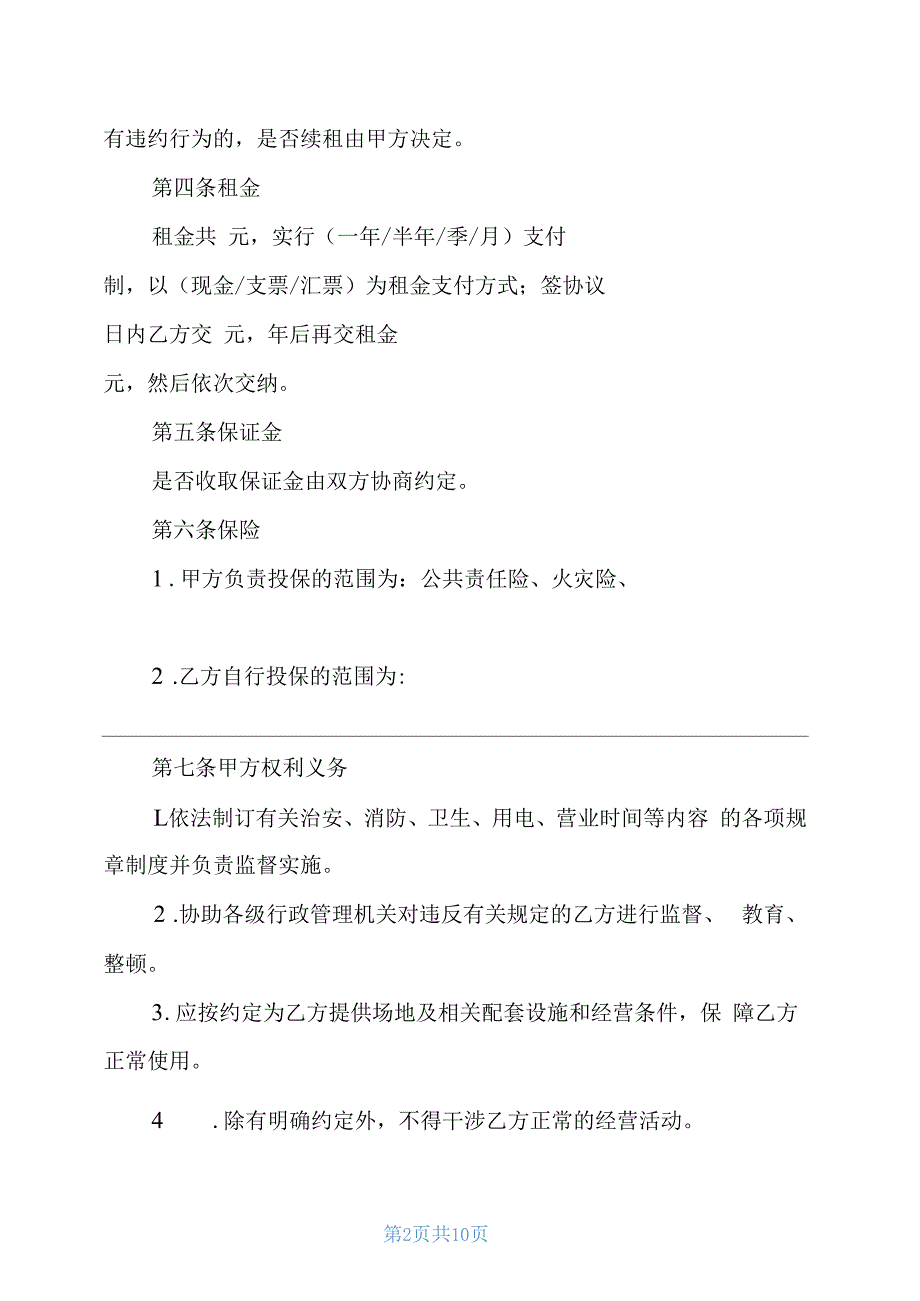 有违约行为的，是否续租由甲方决定。

第四条租金

租金共 元，实行（一年/半年/季/月）支付制，以（现金/支票/汇票）为租金支付方式；签协议日内乙方交 元，年后再交租金元，然后依次交纳。

第五条保证金

是否收取保证金由双方协商约定。

第六条保险

1 . 甲方负责投保的范围为：公共责任险、火灾险、

2 .乙方自行投保的范围为:

第七条甲方权利义务

L依法制订有关治安、消防、卫生、用电、营业时间等内容 的各项规章制度并负责监督实施。

2 .协助各级行政管理机关对违反有关规定的乙方进行监督、 教育、整顿。

3. 应按约定为乙方提供场地及相关配套设施和经营条件，保 障乙方正常使用。

4 . 除有明确约定外，不得干涉乙方正常的经营活动。

第2页共10页